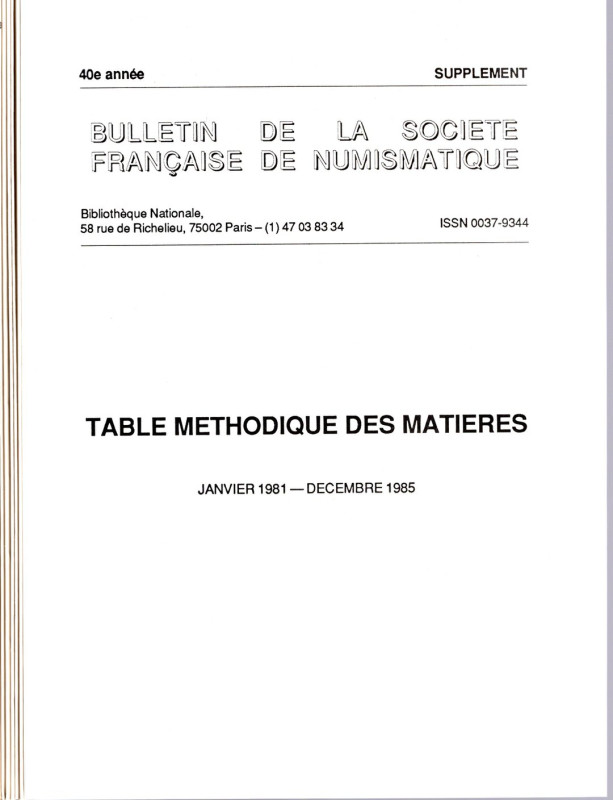 40e année

SUPPLEMENT

BULLETIN DE LA SOCIETE FRANÇAISE DE NUMISMATIQUE

Bibliothèque Nationale,
58 rue de Richelieu, 75002 Paris – (1) 47 03 83 34

ISSN 0037-9344

TABLE METHODIQUE DES MATIERES

JANVIER 1981 — DECEMBRE 1985